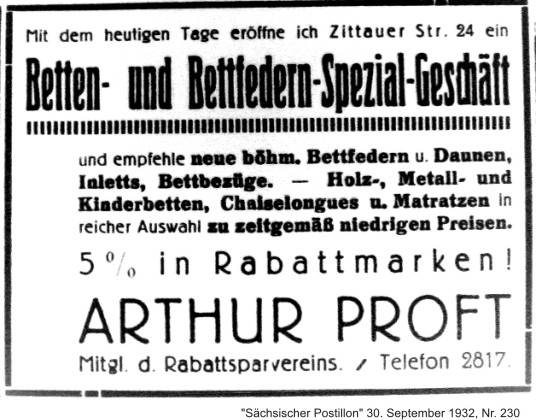 Mit dem heutigen Tage eröffne ich Zittauer Str. 24 ein

Betten- und Bettfedern-Spezial-Geschäft

und empfehle neue böhm. Bettfedern u. Daunen, Inletts, Bettbezüge. — Holz-, Metall- und Kinderbetten, Chaiselongues u. Matratzen in reicher Auswahl zu zeitgemäß niedrigen Preisen.

5% in Rabattmarken!

ARTHUR PROFT

Mitgl. d. Rabattsparvereins. / Telefon 2817.

"Sächsischer Postillon" 30. September 1932, Nr. 230